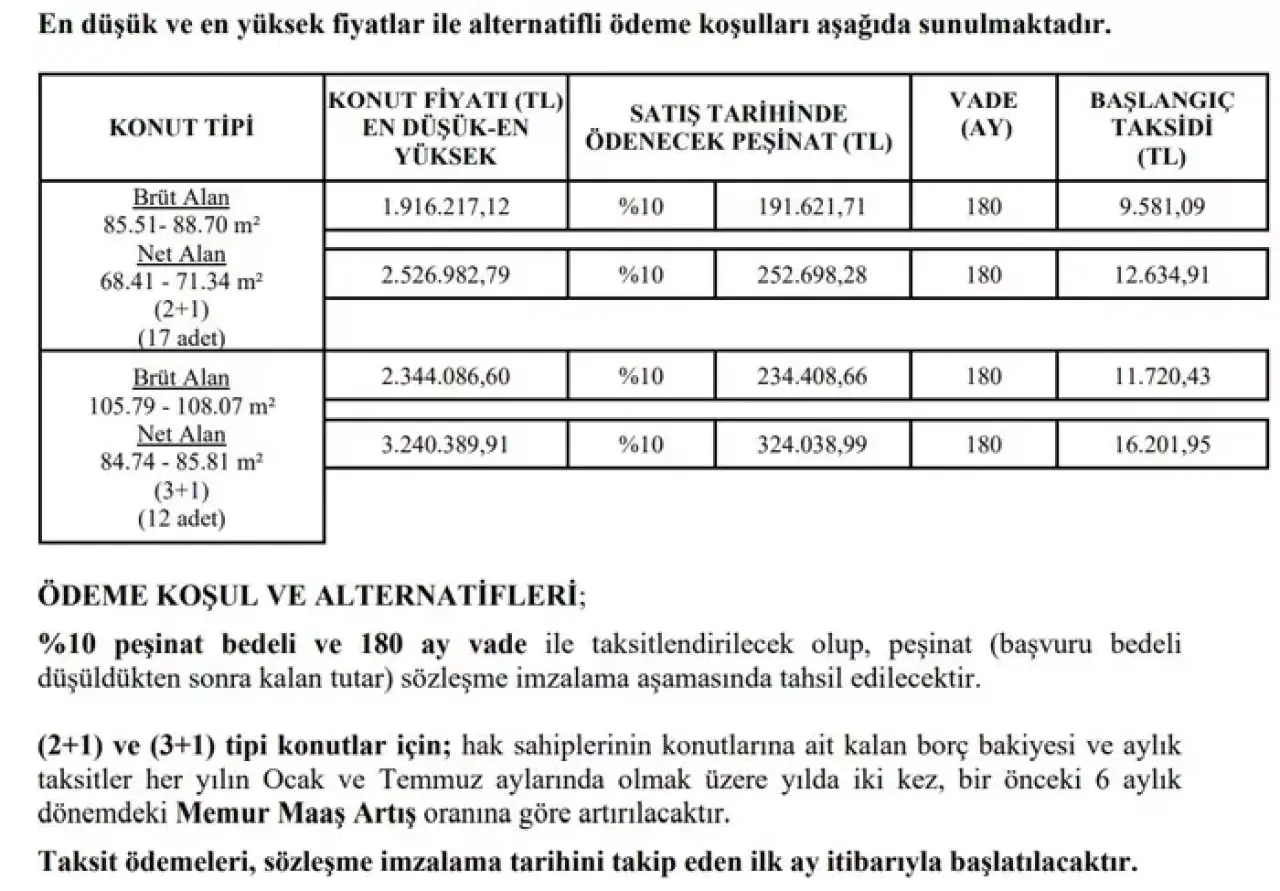 En düşük ve en yüksek fiyatlar ile alternatifli ödeme koşulları aşağıda sunulmaktadır.

| KONUT TİPİ | KONUT FİYATI (TL) EN DÜŞÜK-EN YÜKSEK | SATIŞ TARİHİNDE ÖDENECEK PEŞİNAT (TL) | | VADE (AY) | BAŞLANGIÇ TAKSİDİ (TL) |
|---|---|---|---|---|---|
| Brüt Alan 85.51- 88.70 m² Net Alan 68.41 - 71.34 m² (2+1) (17 adet) | 1.916.217,12 | %10 | 191.621,71 | 180 | 9.581,09 |
| | 2.526.982,79 | %10 | 252.698,28 | 180 | 12.634,91 |
| Brüt Alan 105.79 - 108.07 m² Net Alan 84.74 - 85.81 m² (3+1) (12 adet) | 2.344.086,60 | %10 | 234.408,66 | 180 | 11.720,43 |
| | 3.240.389,91 | %10 | 324.038,99 | 180 | 16.201,95 |

ÖDEME KOŞUL VE ALTERNATİFLERİ;

%10 peşinat bedeli ve 180 ay vade ile taksitlendirilecek olup, peşinat (başvuru bedeli düşüldükten sonra kalan tutar) sözleşme imzalama aşamasında tahsil edilecektir.

(2+1) ve (3+1) tipi konutlar için; hak sahiplerinin konutlarına ait kalan borç bakiyesi ve aylık taksitler her yılın Ocak ve Temmuz aylarında olmak üzere yılda iki kez, bir önceki 6 aylık dönemdeki Memur Maaş Artış oranına göre artırılacaktır.

Taksit ödemeleri, sözleşme imzalama tarihini takip eden ilk ay itibarıyla başlatılacaktır.